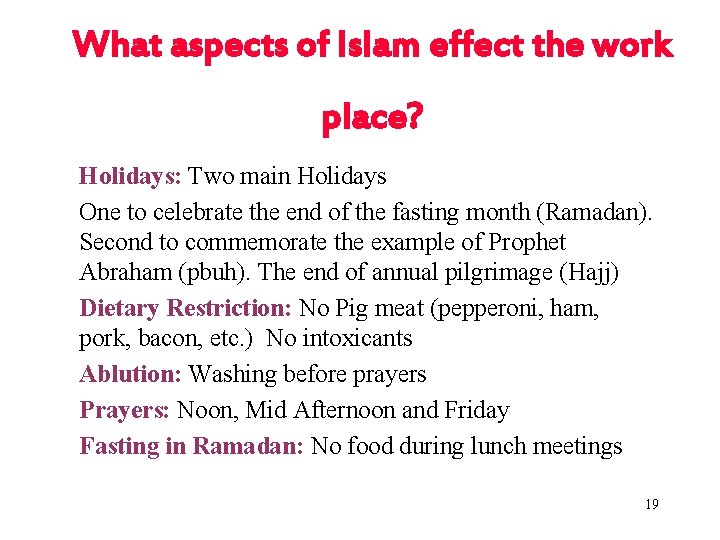 What aspects of Islam effect the work place?

Holidays: Two main Holidays

One to celebrate the end of the fasting month (Ramadan). Second to commemorate the example of Prophet Abraham (pbuh). The end of annual pilgrimage (Hajj)

Dietary Restriction: No Pig meat (pepperoni, ham, pork, bacon, etc.) No intoxicants

Ablution: Washing before prayers

Prayers: Noon, Mid Afternoon and Friday

Fasting in Ramadan: No food during lunch meetings

19